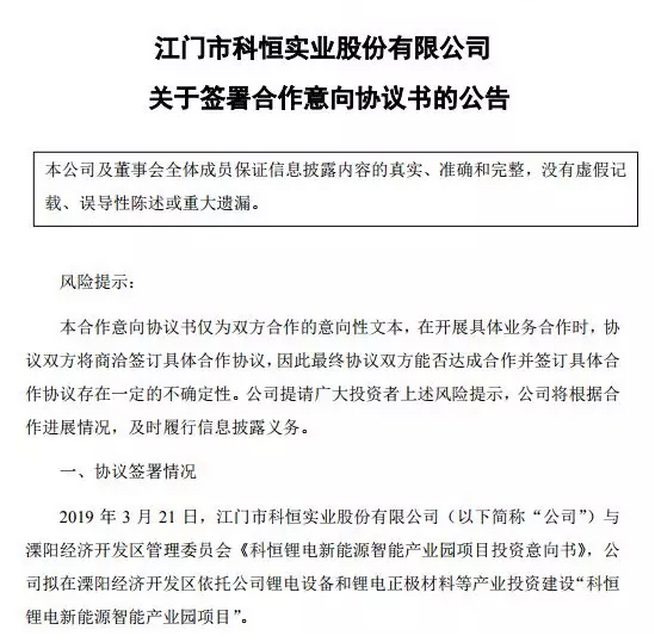 江门市科恒实业股份有限公司

关于签署合作意向协议书的公告

本公司及董事会全体成员保证信息披露内容的真实、准确和完整，没有虚假记载、误导性陈述或重大遗漏。

风险提示：

本合作意向协议书仅为双方合作的意向性文本，在开展具体业务合作时，协议双方将商洽签订具体合作协议，因此最终协议双方能否达成合作并签订具体合作协议存在一定的不确定性。公司提请广大投资者上述风险提示，公司将根据合作进展情况，及时履行信息披露义务。

一、协议签署情况

2019 年 3 月 21 日，江门市科恒实业股份有限公司（以下简称“公司”）与溧阳经济开发区管理委员会《科恒锂电新能源智能产业园项目投资意向书》，公司拟在溧阳经济开发区依托公司锂电设备和锂电正极材料等产业投资建设“科恒锂电新能源智能产业园项目”。